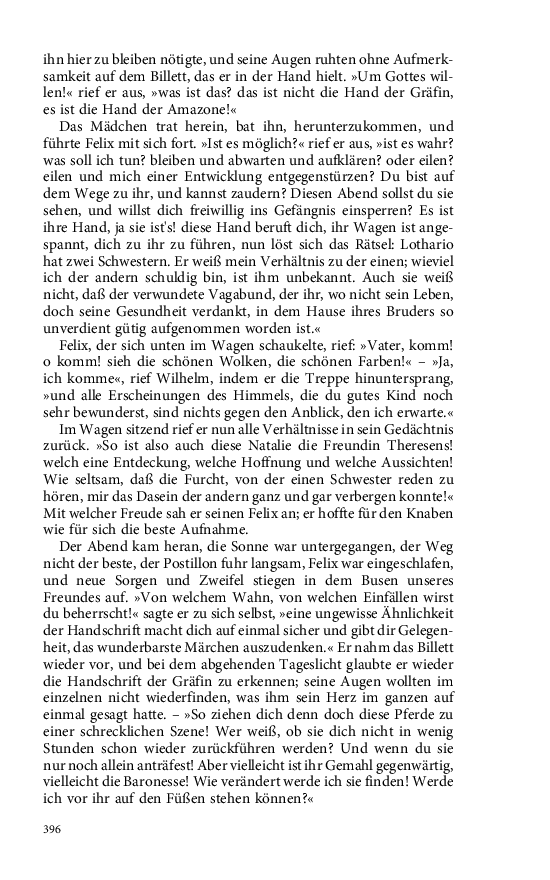 ihn hier zu bleiben nötigte, und seine Augen ruhten ohne Aufmerksamkeit auf dem Billett, das er in der Hand hielt. »Um Gottes willen!« rief er aus, »was ist das? das ist nicht die Hand der Gräfin, es ist die Hand der Amazone!«

Das Mädchen trat herein, bat ihn, herunterzukommen, und führte Felix mit sich fort. »Ist es möglich?« rief er aus, »ist es wahr? was soll ich tun? bleiben und abwarten und aufklären? oder eilen? eilen und mich einer Entwicklung entgegenstürzen? Du bist auf dem Wege zu ihr, und kannst zaudern? Diesen Abend sollst du sie sehen, und willst dich freiwillig ins Gefängnis einsperren? Es ist ihre Hand, ja sie ist's! diese Hand beruft dich, ihr Wagen ist angespannt, dich zu ihr zu führen, nun löst sich das Rätsel: Lothario hat zwei Schwestern. Er weiß mein Verhältnis zu der einen; wieviel ich der andern schuldig bin, ist ihm unbekannt. Auch sie weiß nicht, daß der verwundete Vagabund, der ihr, wo nicht sein Leben, doch seine Gesundheit verdankt, in dem Hause ihres Bruders so unverdient gütig aufgenommen worden ist.«

Felix, der sich unten im Wagen schaukelte, rief: »Vater, komm! o komm! sieh die schönen Wolken, die schönen Farben!« – »Ja, ich komme«, rief Wilhelm, indem er die Treppe hinuntersprang, »und alle Erscheinungen des Himmels, die du gutes Kind noch sehr bewunderst, sind nichts gegen den Anblick, den ich erwarte.«

Im Wagen sitzend rief er nun alle Verhältnisse in sein Gedächtnis zurück. »So ist also auch diese Natalie die Freundin Theresens! welch eine Entdeckung, welche Hoffnung und welche Aussichten! Wie seltsam, daß die Furcht, von der einen Schwester reden zu hören, mir das Dasein der andern ganz und gar verbergen konnte!« Mit welcher Freude sah er seinen Felix an; er hoffte für den Knaben wie für sich die beste Aufnahme.

Der Abend kam heran, die Sonne war untergegangen, der Weg nicht der beste, der Postillon fuhr langsam, Felix war eingeschlafen, und neue Sorgen und Zweifel stiegen in dem Busen unseres Freundes auf. »Von welchem Wahn, von welchen Einfällen wirst du beherrscht!« sagte er zu sich selbst, »eine ungewisse Ähnlichkeit der Handschrift macht dich auf einmal sicher und gibt dir Gelegenheit, das wunderbarste Märchen auszudenken.« Er nahm das Billett wieder vor, und bei dem abgehenden Tageslicht glaubte er wieder die Handschrift der Gräfin zu erkennen; seine Augen wollten im einzelnen nicht wiederfinden, was ihm sein Herz im ganzen auf einmal gesagt hatte. – »So ziehen dich denn doch diese Pferde zu einer schrecklichen Szene! Wer weiß, ob sie dich nicht in wenig Stunden schon wieder zurückführen werden? Und wenn du sie nur noch allein anträfest! Aber vielleicht ist ihr Gemahl gegenwärtig, vielleicht die Baronesse! Wie verändert werde ich sie finden! Werde ich vor ihr auf den Füßen stehen können?«

396